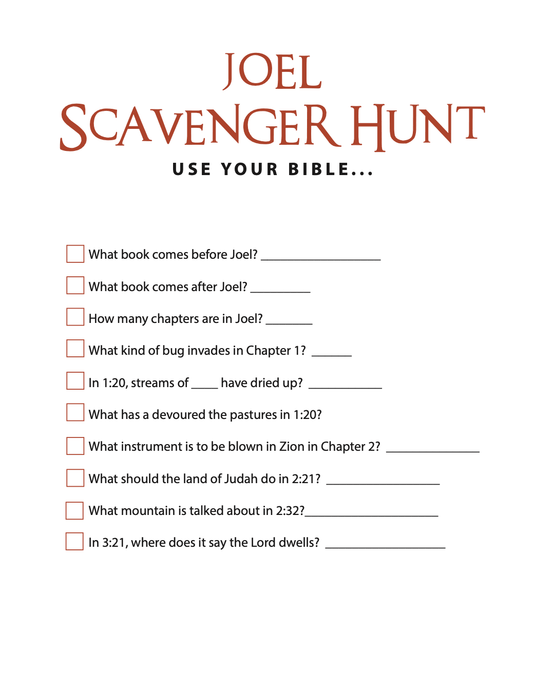 JOEL
SCAVENGER HUNT
USE YOUR BIBLE...

☐ What book comes before Joel? ____

☐ What book comes after Joel? ____

☐ How many chapters are in Joel? ____

☐ What kind of bug invades in Chapter 1? ____

☐ In 1:20, streams of ____ have dried up? ____

☐ What has a devoured the pastures in 1:20?

☐ What instrument is to be blown in Zion in Chapter 2? ____

☐ What should the land of Judah do in 2:21? ____

☐ What mountain is talked about in 2:32?____

☐ In 3:21, where does it say the Lord dwells? ____